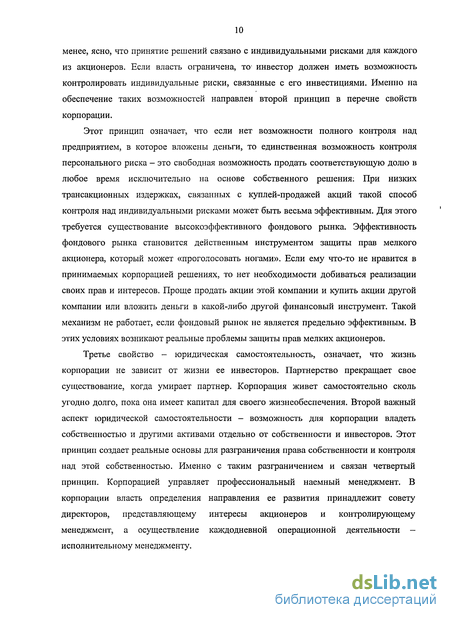 10

менее, ясно, что принятие решений связано с индивидуальными рисками для каждого из акционеров. Если власть ограничена, то инвестор должен иметь возможность контролировать индивидуальные риски, связанные с его инвестициями. Именно на обеспечение таких возможностей направлен второй принцип в перечне свойств корпорации.

Этот принцип означает, что если нет возможности полного контроля над предприятием, в которое вложены деньги, то единственная возможность контроля персонального риска – это свободная возможность продать соответствующую долю в любое время исключительно на основе собственного решения. При низких трансакционных издержках, связанных с куплей-продажей акций такой способ контроля над индивидуальными рисками может быть весьма эффективным. Для этого требуется существование высокоэффективного фондового рынка. Эффективность фондового рынка становится действенным инструментом защиты прав мелкого акционера, который может «проголосовать ногами». Если ему что-то не нравится в принимаемых корпорацией решениях, то нет необходимости добиваться реализации своих прав и интересов. Проще продать акции этой компании и купить акции другой компании или вложить деньги в какой-либо другой финансовый инструмент. Такой механизм не работает, если фондовый рынок не является предельно эффективным. В этих условиях возникают реальные проблемы защиты прав мелких акционеров.

Третье свойство – юридическая самостоятельность, означает, что жизнь корпорации не зависит от жизни ее инвесторов. Партнерство прекращает свое существование, когда умирает партнер. Корпорация живет самостоятельно сколь угодно долго, пока она имеет капитал для своего жизнеобеспечения. Второй важный аспект юридической самостоятельности – возможность для корпорации владеть собственностью и другими активами отдельно от собственности и инвесторов. Этот принцип создает реальные основы для разграничения права собственности и контроля над этой собственностью. Именно с таким разграничением и связан четвертый принцип. Корпорацией управляет профессиональный наемный менеджмент. В корпорации власть определения направления ее развития принадлежит совету директоров, представляющему интересы акционеров и контролирующему менеджмент, а осуществление каждодневной операционной деятельности – исполнительному менеджменту.

dsLib.net
библиотека диссертаций